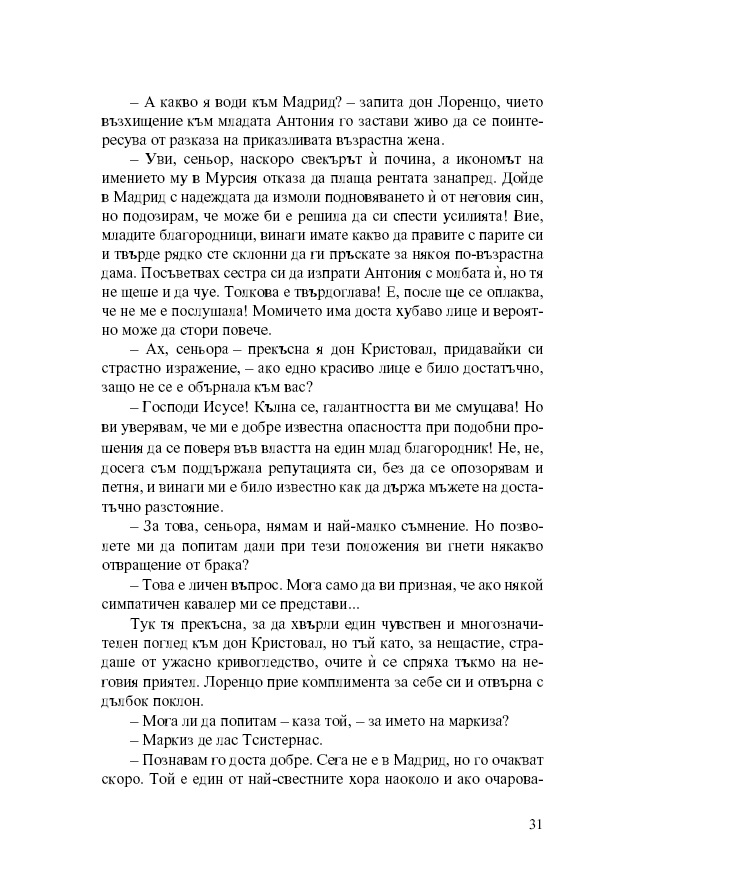 – А какво я води към Мадрид? – запита дон Лоренцо, чието възхищение към младата Антония го застави живо да се поинтересува от разказа на приказливата възрастна жена.

– Уви, сеньор, наскоро свекърът ѝ почина, а икономът на имението му в Мурсия отказа да плаща рентата занапред. Дойде в Мадрид с надеждата да измоли подновяването ѝ от неговия син, но подозирам, че може би е решила да си спести усилията! Вие, младите благородници, винаги имате какво да правите с парите си и твърде рядко сте склонни да ги пръскате за някоя по-възрастна дама. Посъветвах сестра си да изпрати Антония с молбата ѝ, но тя не щеше и да чуе. Толкова е твърдоглава! Е, после ще се оплаква, че не ме е послушала! Момичето има доста хубаво лице и вероятно може да стори повече.

– Ах, сеньора – прекъсна я дон Кристовал, придавайки си страстно изражение, – ако едно красиво лице е било достатъчно, защо не се е обърнала към вас?

– Господи Исусе! Кълна се, галантността ви ме смущава! Но ви уверявам, че ми е добре известна опасността при подобни прошения да се поверя във властта на един млад благородник! Не, не, досега съм поддържала репутацията си, без да се опозорявам и петня, и винаги ми е било известно как да държа мъжете на достатъчно разстояние.

– За това, сеньора, нямам и най-малко съмнение. Но позволете ми да попитам дали при тези положения ви гнети някакво отвращение от брака?

– Това е личен въпрос. Мога само да ви призная, че ако някой симпатичен кавалер ми се представи...

Тук тя прекъсна, за да хвърли един чувствен и многозначителен поглед към дон Кристовал, но тъй като, за нещастие, страдаше от ужасно кривогледство, очите ѝ се спряха тъкмо на неговия приятел. Лоренцо прие комплимента за себе си и отвърна с дълбок поклон.

– Мога ли да попитам – каза той, – за името на маркиза?

– Маркиз де лас Тсистернас.

– Познавам го доста добре. Сега не е в Мадрид, но го очакват скоро. Той е един от най-свестните хора наоколо и ако очарова-

31